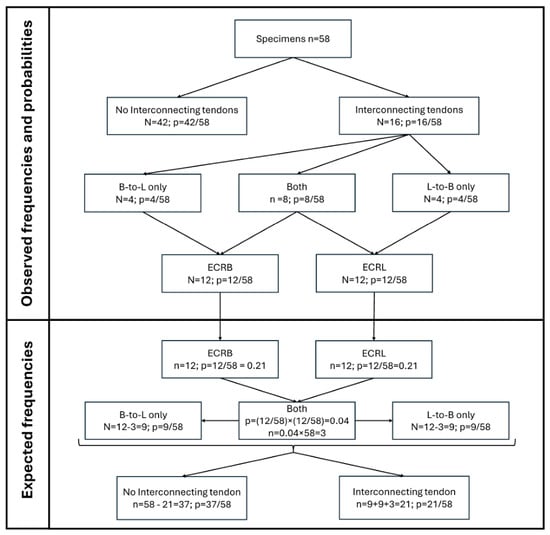 Observed frequencies and probabilities

Specimens n=58

No Interconnecting tendons
N=42; p=42/58

Interconnecting tendons
N=16; p=16/58

B-to-L only
N=4; p=4/58

Both
n =8; p=8/58

L-to-B only
N=4; p=4/58

ECRB
N=12; p=12/58

ECRL
N=12; p=12/58

Expected frequencies

ECRB
n=12; p=12/58 = 0.21

ECRL
n=12; p=12/58=0.21

B-to-L only
N=12-3=9; p=9/58

Both
p=(12/58)×(12/58)=0.04
n=0.04×58=3

L-to-B only
N=12-3=9; p=9/58

No Interconnecting tendon
n=58 - 21=37; p=37/58

Interconnecting tendon
n=9+9+3=21; p=21/58